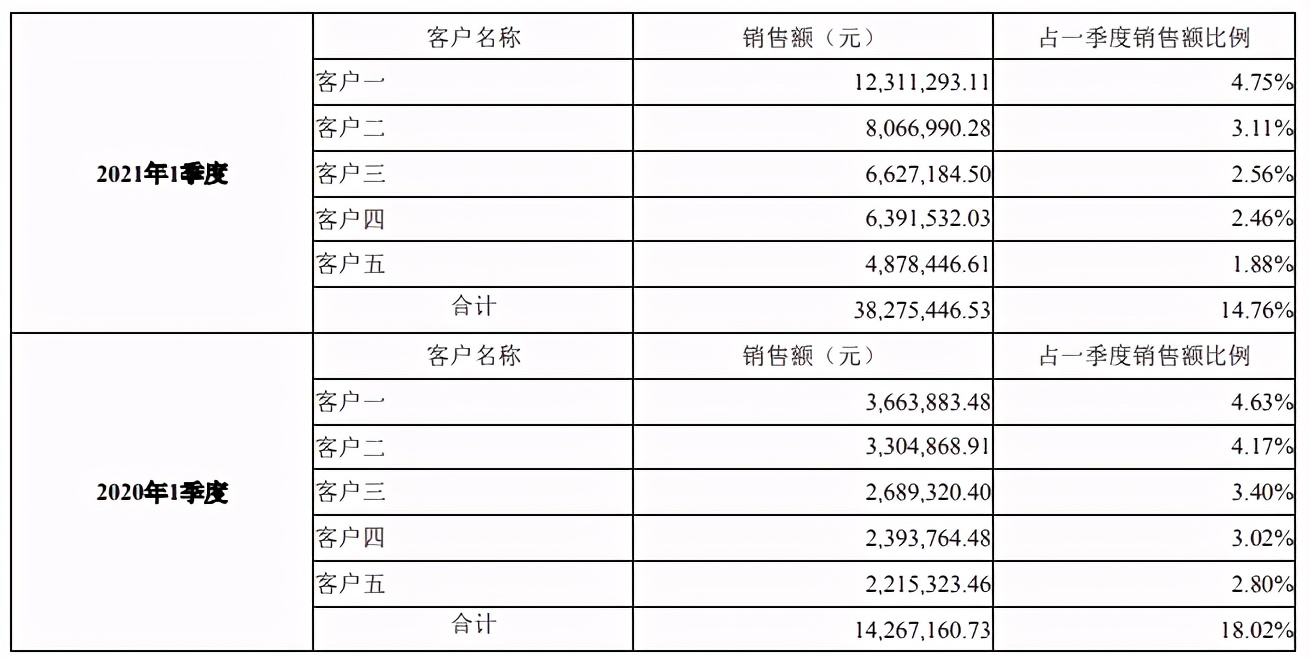 |  | 客户名称 | 销售额（元） | 占一季度销售额比例 |
|---|---|---|---|
| 2021年1季度 | 客户一 | 12,311,293.11 | 4.75% |
|  | 客户二 | 8,066,990.28 | 3.11% |
|  | 客户三 | 6,627,184.50 | 2.56% |
|  | 客户四 | 6,391,532.03 | 2.46% |
|  | 客户五 | 4,878,446.61 | 1.88% |
|  | 合计 | 38,275,446.53 | 14.76% |
| 2020年1季度 | 客户名称 | 销售额（元） | 占一季度销售额比例 |
|  | 客户一 | 3,663,883.48 | 4.63% |
|  | 客户二 | 3,304,868.91 | 4.17% |
|  | 客户三 | 2,689,320.40 | 3.40% |
|  | 客户四 | 2,393,764.48 | 3.02% |
|  | 客户五 | 2,215,323.46 | 2.80% |
|  | 合计 | 14,267,160.73 | 18.02% |